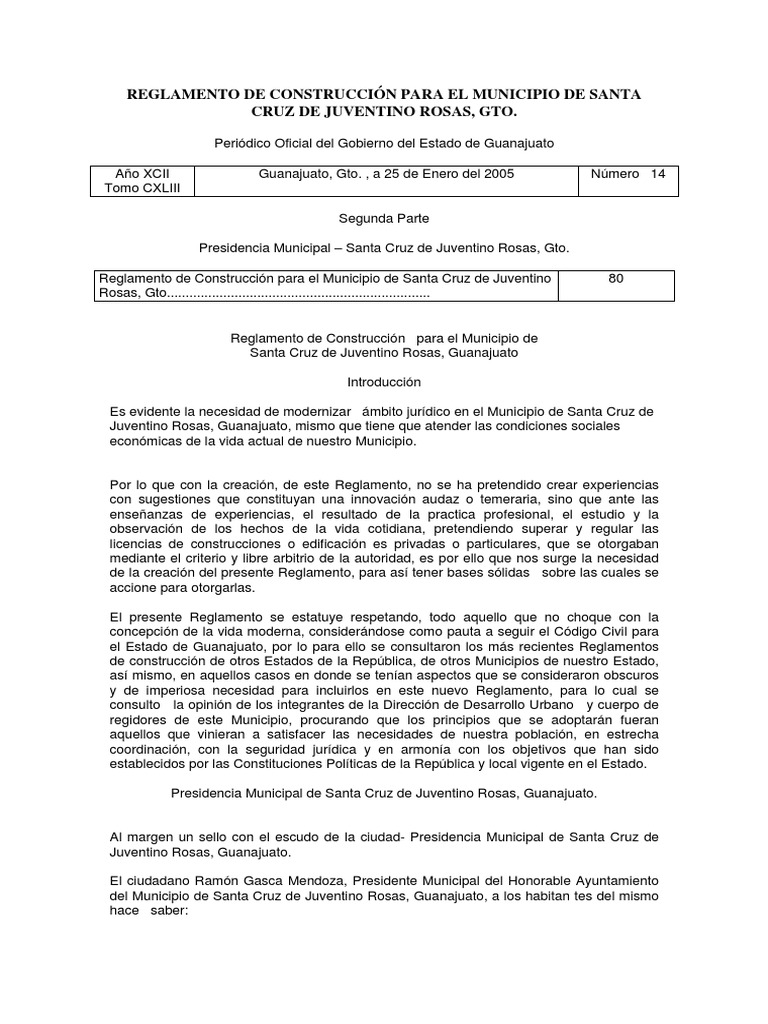 REGLAMENTO DE CONSTRUCCIÓN PARA EL MUNICIPIO DE SANTA CRUZ DE JUVENTINO ROSAS, GTO.

Periódico Oficial del Gobierno del Estado de Guanajuato

| Año XCII Tomo CXLIII | Guanajuato, Gto. , a 25 de Enero del 2005 | Número 14 |
|---|---|---|

Segunda Parte

Presidencia Municipal – Santa Cruz de Juventino Rosas, Gto.

| Reglamento de Construcción para el Municipio de Santa Cruz de Juventino Rosas, Gto...................................................................... | 80 |
|---|---|

Reglamento de Construcción para el Municipio de Santa Cruz de Juventino Rosas, Guanajuato

Introducción

Es evidente la necesidad de modernizar ámbito jurídico en el Municipio de Santa Cruz de Juventino Rosas, Guanajuato, mismo que tiene que atender las condiciones sociales económicas de la vida actual de nuestro Municipio.

Por lo que con la creación, de este Reglamento, no se ha pretendido crear experiencias con sugestiones que constituyan una innovación audaz o temeraria, sino que ante las enseñanzas de experiencias, el resultado de la practica profesional, el estudio y la observación de los hechos de la vida cotidiana, pretendiendo superar y regular las licencias de construcciones o edificación es privadas o particulares, que se otorgaban mediante el criterio y libre arbitrio de la autoridad, es por ello que nos surge la necesidad de la creación del presente Reglamento, para así tener bases sólidas sobre las cuales se accione para otorgarlas.

El presente Reglamento se estatuye respetando, todo aquello que no choque con la concepción de la vida moderna, considerándose como pauta a seguir el Código Civil para el Estado de Guanajuato, por lo para ello se consultaron los más recientes Reglamentos de construcción de otros Estados de la República, de otros Municipios de nuestro Estado, así mismo, en aquellos casos en donde se tenían aspectos que se consideraron obscuros y de imperiosa necesidad para incluirlos en este nuevo Reglamento, para lo cual se consulto la opinión de los integrantes de la Dirección de Desarrollo Urbano y cuerpo de regidores de este Municipio, procurando que los principios que se adoptarán fueran aquellos que vinieran a satisfacer las necesidades de nuestra población, en estrecha coordinación, con la seguridad jurídica y en armonía con los objetivos que han sido establecidos por las Constituciones Políticas de la República y local vigente en el Estado.

Presidencia Municipal de Santa Cruz de Juventino Rosas, Guanajuato.

Al margen un sello con el escudo de la ciudad- Presidencia Municipal de Santa Cruz de Juventino Rosas, Guanajuato.

El ciudadano Ramón Gasca Mendoza, Presidente Municipal del Honorable Ayuntamiento del Municipio de Santa Cruz de Juventino Rosas, Guanajuato, a los habitan tes del mismo hace saber: